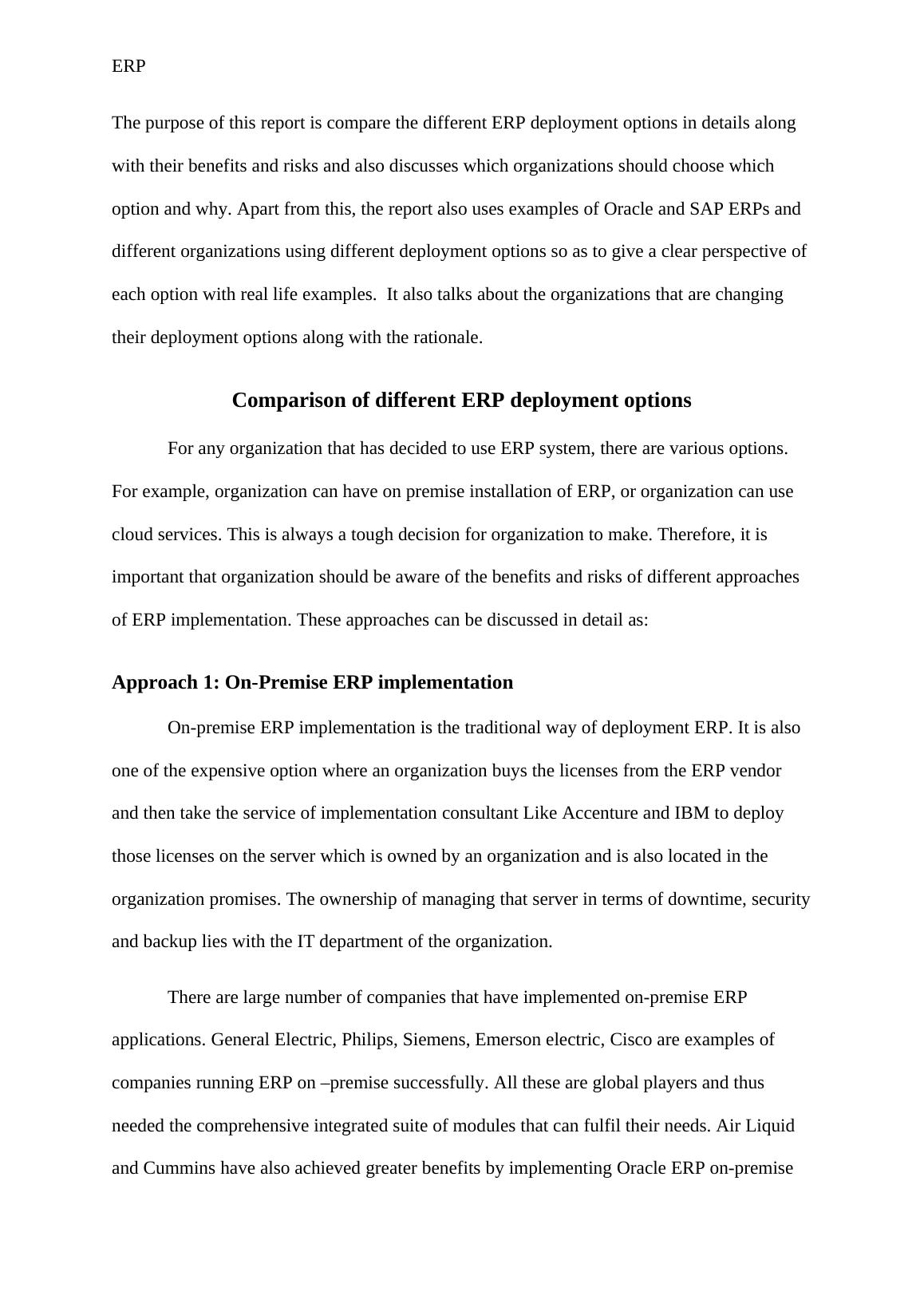 ERP

The purpose of this report is compare the different ERP deployment options in details along with their benefits and risks and also discusses which organizations should choose which option and why. Apart from this, the report also uses examples of Oracle and SAP ERPs and different organizations using different deployment options so as to give a clear perspective of each option with real life examples. It also talks about the organizations that are changing their deployment options along with the rationale.

Comparison of different ERP deployment options

For any organization that has decided to use ERP system, there are various options. For example, organization can have on premise installation of ERP, or organization can use cloud services. This is always a tough decision for organization to make. Therefore, it is important that organization should be aware of the benefits and risks of different approaches of ERP implementation. These approaches can be discussed in detail as:

Approach 1: On-Premise ERP implementation

On-premise ERP implementation is the traditional way of deployment ERP. It is also one of the expensive option where an organization buys the licenses from the ERP vendor and then take the service of implementation consultant Like Accenture and IBM to deploy those licenses on the server which is owned by an organization and is also located in the organization promises. The ownership of managing that server in terms of downtime, security and backup lies with the IT department of the organization.

There are large number of companies that have implemented on-premise ERP applications. General Electric, Philips, Siemens, Emerson electric, Cisco are examples of companies running ERP on –premise successfully. All these are global players and thus needed the comprehensive integrated suite of modules that can fulfil their needs. Air Liquid and Cummins have also achieved greater benefits by implementing Oracle ERP on-premise